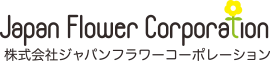 Japan Flower Corporation
株式会社ジャパンフラワーコーポレーション